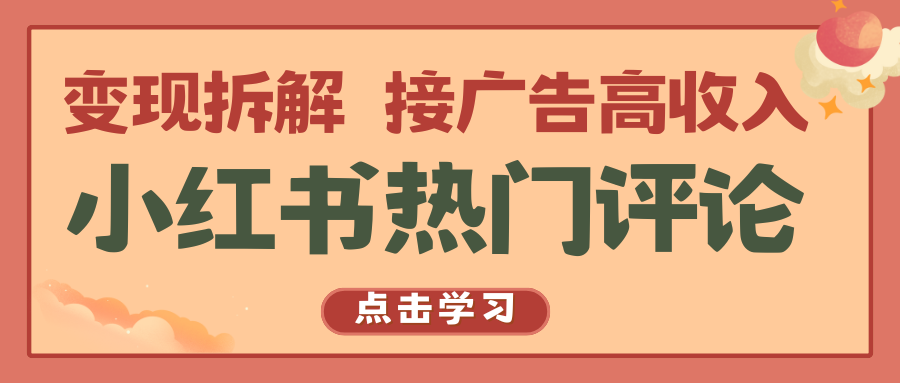 变现拆解 接广告高收入

小红书热门评论

点击学习